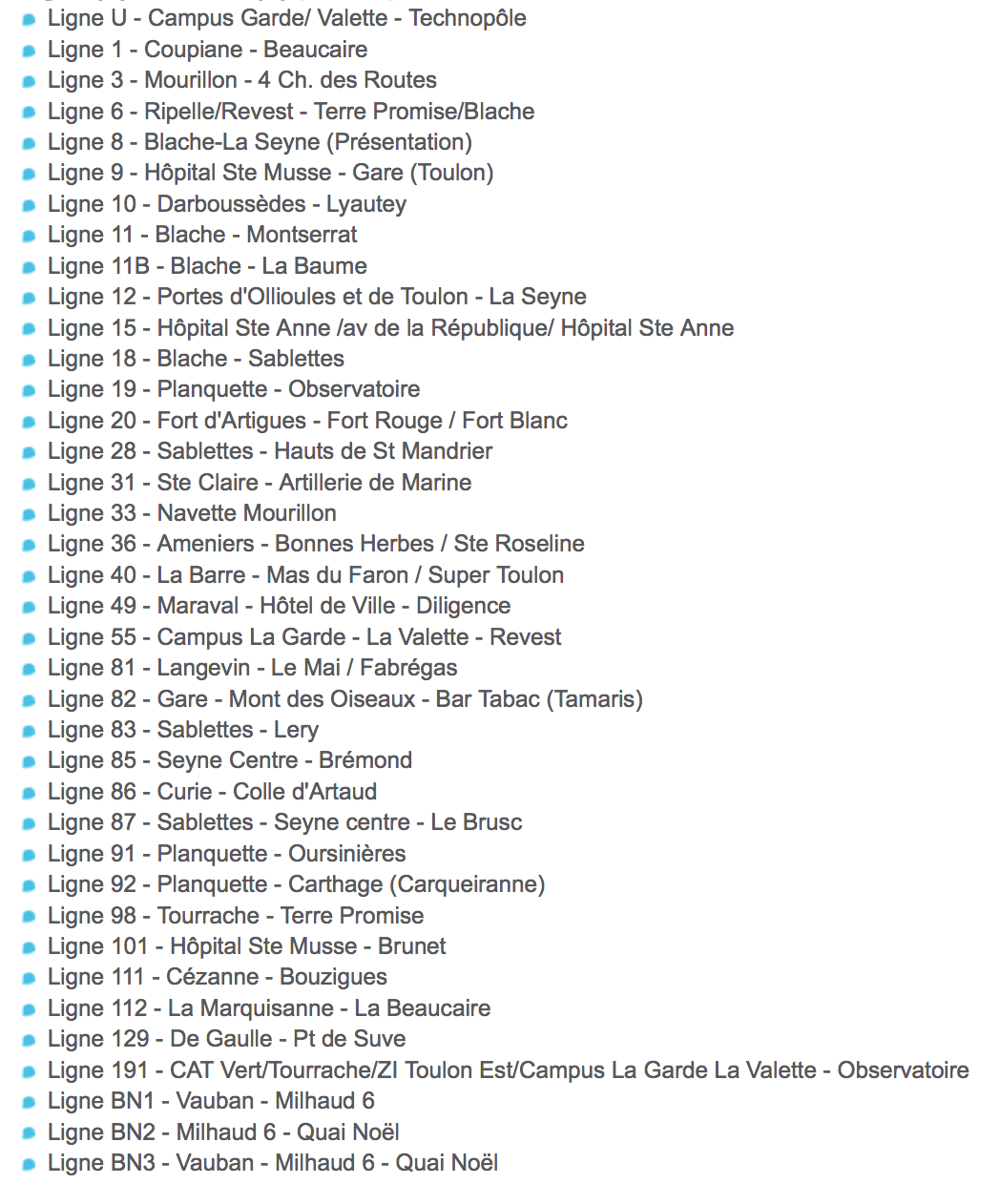 Ligne U - Campus Garde/ Valette - Technopôle
Ligne 1 - Coupiane - Beaucaire
Ligne 3 - Mourillon - 4 Ch. des Routes
Ligne 6 - Ripelle/Revest - Terre Promise/Blache
Ligne 8 - Blache-La Seyne (Présentation)
Ligne 9 - Hôpital Ste Musse - Gare (Toulon)
Ligne 10 - Darboussèdes - Lyautey
Ligne 11 - Blache - Montserrat
Ligne 11B - Blache - La Baume
Ligne 12 - Portes d'Ollioules et de Toulon - La Seyne
Ligne 15 - Hôpital Ste Anne /av de la République/ Hôpital Ste Anne
Ligne 18 - Blache - Sablettes
Ligne 19 - Planquette - Observatoire
Ligne 20 - Fort d'Artigues - Fort Rouge / Fort Blanc
Ligne 28 - Sablettes - Hauts de St Mandrier
Ligne 31 - Ste Claire - Artillerie de Marine
Ligne 33 - Navette Mourillon
Ligne 36 - Ameniers - Bonnes Herbes / Ste Roseline
Ligne 40 - La Barre - Mas du Faron / Super Toulon
Ligne 49 - Maraval - Hôtel de Ville - Diligence
Ligne 55 - Campus La Garde - La Valette - Revest
Ligne 81 - Langevin - Le Mai / Fabrégas
Ligne 82 - Gare - Mont des Oiseaux - Bar Tabac (Tamaris)
Ligne 83 - Sablettes - Lery
Ligne 85 - Seyne Centre - Brémond
Ligne 86 - Curie - Colle d'Artaud
Ligne 87 - Sablettes - Seyne centre - Le Brusc
Ligne 91 - Planquette - Oursinières
Ligne 92 - Planquette - Carthage (Carqueiranne)
Ligne 98 - Tourrache - Terre Promise
Ligne 101 - Hôpital Ste Musse - Brunet
Ligne 111 - Cézanne - Bouzigues
Ligne 112 - La Marquisanne - La Beaucaire
Ligne 129 - De Gaulle - Pt de Suve
Ligne 191 - CAT Vert/Tourrache/ZI Toulon Est/Campus La Garde La Valette - Observatoire
Ligne BN1 - Vauban - Milhaud 6
Ligne BN2 - Milhaud 6 - Quai Noël
Ligne BN3 - Vauban - Milhaud 6 - Quai Noël